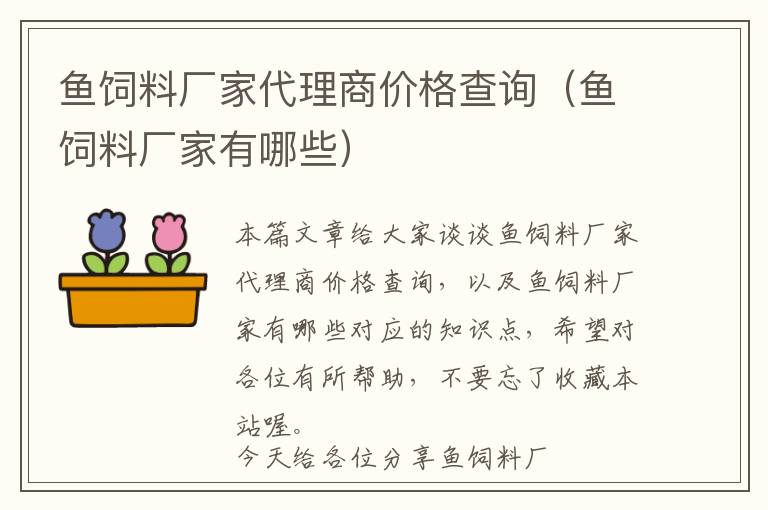 鱼饲料厂家代理商价格查询（鱼饲料厂家有哪些）

本篇文章给大家谈谈鱼饲料厂家代理商价格查询，以及鱼饲料厂家有哪些对应的知识点，希望对各位有所帮助，不要忘了收藏本站喔。

今天给各位分享鱼饲料厂